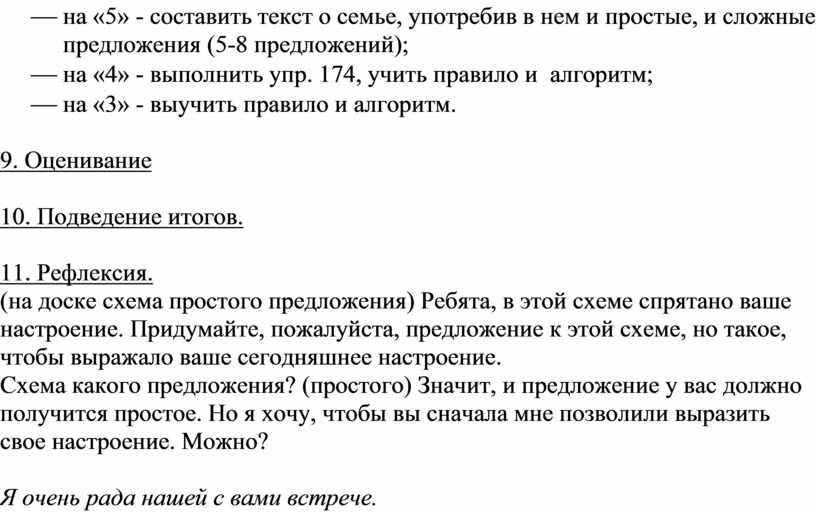 — на «5» - составить текст о семье, употребив в нем и простые, и сложные предложения (5-8 предложений);
— на «4» - выполнить упр. 174, учить правило и алгоритм;
— на «3» - выучить правило и алгоритм.

9. Оценивание

10. Подведение итогов.

11. Рефлексия.
(на доске схема простого предложения) Ребята, в этой схеме спрятано ваше настроение. Придумайте, пожалуйста, предложение к этой схеме, но такое, чтобы выражало ваше сегодняшнее настроение.
Схема какого предложения? (простого) Значит, и предложение у вас должно получится простое. Но я хочу, чтобы вы сначала мне позволили выразить свое настроение. Можно?

Я очень рада нашей с вами встрече.